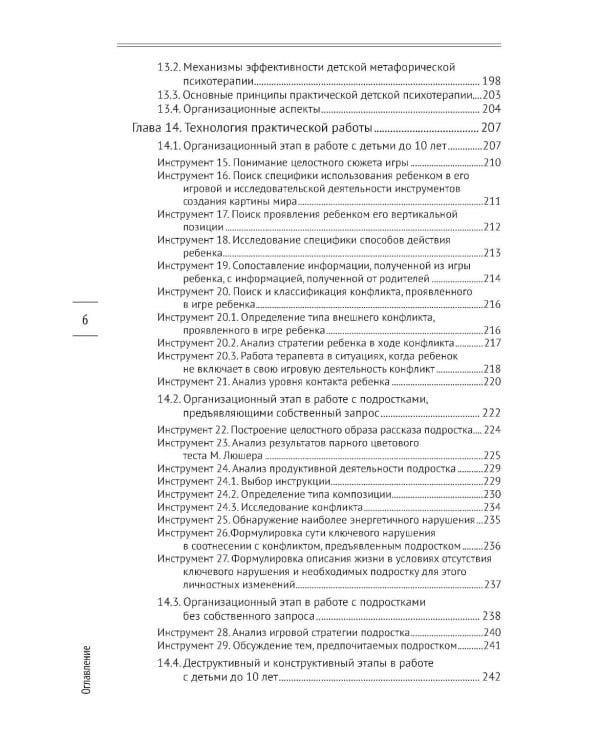 13.2. Механизмы эффективности детской метафорической психотерапии 198
13.3. Основные принципы практической детской психотерапии 203
13.4. Организационные аспекты 204

Глава 14. Технология практической работы 207
14.1. Организационный этап в работе с детьми до 10 лет 207
Инструмент 15. Понимание целостного сюжета игры 210
Инструмент 16. Поиск специфики использования ребенком в его игровой и исследовательской деятельности инструментов создания картины мира 211
Инструмент 17. Поиск проявления ребенком его вертикальной позиции 212
Инструмент 18. Исследование специфики способов действия ребенка 213
Инструмент 19. Сопоставление информации, полученной из игры ребенка, с информацией, полученной от родителей 214
Инструмент 20. Поиск и классификация конфликта, проявленного в игре ребенка 216
Инструмент 20.1. Определение типа внешнего конфликта, проявленного в игре ребенка 216
Инструмент 20.2. Анализ стратегии ребенка в ходе конфликта 217
Инструмент 20.3. Работа терапевта в ситуациях, когда ребенок не включает в свою игровую деятельность конфликт 218
Инструмент 21. Анализ уровня контакта ребенка 220

14.2. Организационный этап в работе с подростками, предъявляющими собственный запрос 222
Инструмент 22. Построение целостного образа рассказа подростка 224
Инструмент 23. Анализ результатов парного цветового теста М. Люшера 225
Инструмент 24. Анализ продуктивной деятельности подростка 229
Инструмент 24.1. Выбор инструкции 229
Инструмент 24.2. Определение типа композиции 230
Инструмент 24.3. Исследование конфликта 234
Инструмент 25. Обнаружение наиболее энергетичного нарушения 235
Инструмент 26.Формулировка сути ключевого нарушения в соотнесении с конфликтом, предъявленным подростком 236
Инструмент 27. Формулировка описания жизни в условиях отсутствия ключевого нарушения и необходимых подростку для этого личностных изменений 237

14.3. Организационный этап в работе с подростками без собственного запроса 238
Инструмент 28. Анализ игровой стратегии подростка 240
Инструмент 29. Обсуждение тем, предпочитаемых подростком 241

14.4. Деструктивный и конструктивный этапы в работе с детьми до 10 лет 242

6

Оглавление